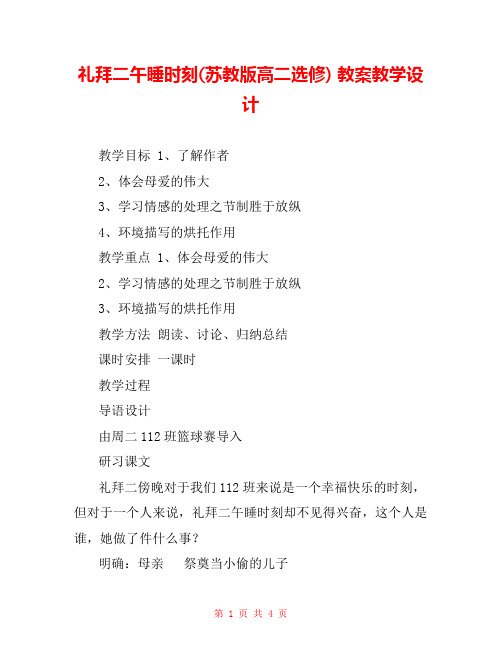 礼拜二午睡时刻(苏教版高二选修) 教案教学设计

教学目标 1、了解作者

2、体会母爱的伟大

3、学习情感的处理之节制胜于放纵

4、环境描写的烘托作用

教学重点 1、体会母爱的伟大

2、学习情感的处理之节制胜于放纵

3、环境描写的烘托作用

教学方法 朗读、讨论、归纳总结

课时安排 一课时

教学过程

导语设计

由周二112班篮球赛导入

研习课文

礼拜二傍晚对于我们112班来说是一个幸福快乐的时刻，但对于一个人来说，礼拜二午睡时刻却不见得兴奋，这个人是谁，她做了件什么事？

明确：母亲 祭奠当小偷的儿子

第 1 页 共 4 页